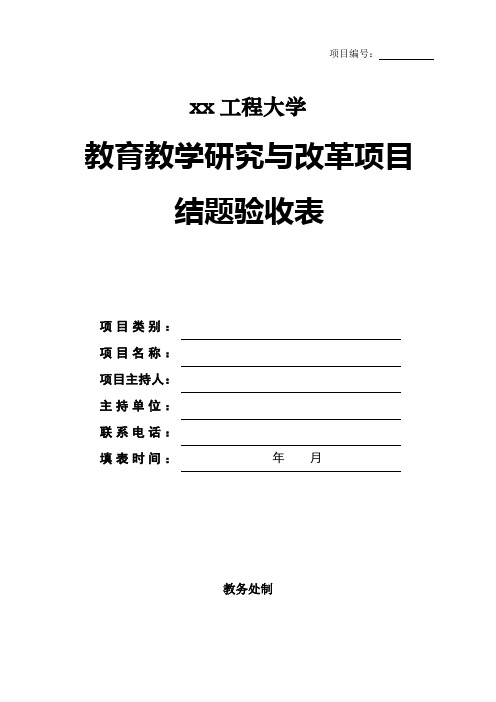 项目编号：

xx 工程大学

教育教学研究与改革项目

结题验收表

项目类别：

项目名称：

项目主持人：

主持单位：

联系电话：

填表时间： 年 月

教务处制